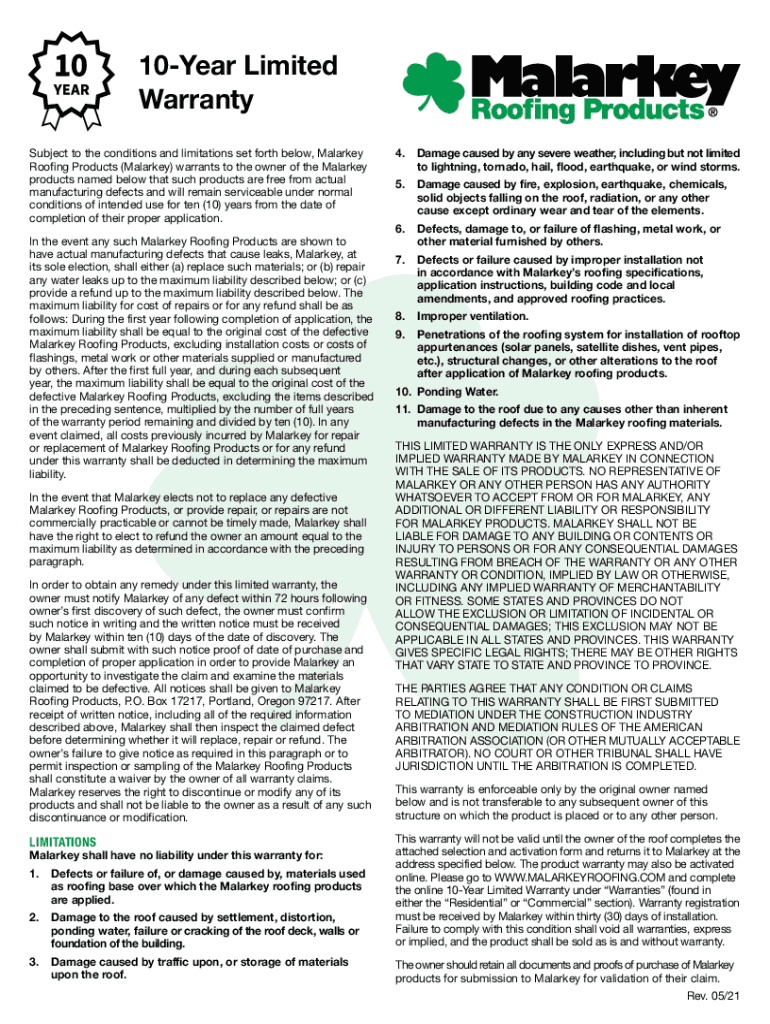 10 YEAR

10-Year Limited Warranty

Malarkey Roofing Products®

Subject to the conditions and limitations set forth below, Malarkey Roofing Products (Malarkey) warrants to the owner of the Malarkey products named below that such products are free from actual manufacturing defects and will remain serviceable under normal conditions of intended use for ten (10) years from the date of completion of their proper application.

In the event any such Malarkey Roofing Products are shown to have actual manufacturing defects that cause leaks, Malarkey, at its sole election, shall either (a) replace such materials; or (b) repair any water leaks up to the maximum liability described below; or (c) provide a refund up to the maximum liability described below. The maximum liability for cost of repairs or for any refund shall be as follows: During the first year following completion of application, the maximum liability shall be equal to the original cost of the defective Malarkey Roofing Products, excluding installation costs or costs of flashings, metal work or other materials supplied or manufactured by others. After the first full year, and during each subsequent year, the maximum liability shall be equal to the original cost of the defective Malarkey Roofing Products, excluding the items described in the preceding sentence, multiplied by the number of full years of the warranty period remaining and divided by ten (10). In any event claimed, all costs previously incurred by Malarkey for repair or replacement of Malarkey Roofing Products or for any refund under this warranty shall be deducted in determining the maximum liability.

In the event that Malarkey elects not to replace any defective Malarkey Roofing Products, or provide repair, or repairs are not commercially practicable or cannot be timely made, Malarkey shall have the right to elect to refund the owner an amount equal to the maximum liability as determined in accordance with the preceding paragraph.

In order to obtain any remedy under this limited warranty, the owner must notify Malarkey of any defect within 72 hours following owner's first discovery of such defect, the owner must confirm such notice in writing and the written notice must be received by Malarkey within ten (10) days of the date of discovery. The owner shall submit with such notice proof of date of purchase and completion of proper application in order to provide Malarkey an opportunity to investigate the claim and examine the materials claimed to be defective. All notices shall be given to Malarkey Roofing Products, P.O. Box 17217, Portland, Oregon 97217. After receipt of written notice, including all of the required information described above, Malarkey shall then inspect the claimed defect before determining whether it will replace, repair or refund. The owner's failure to give notice as required in this paragraph or to permit inspection or sampling of the Malarkey Roofing Products shall constitute a waiver by the owner of all warranty claims. Malarkey reserves the right to discontinue or modify any of its products and shall not be liable to the owner as a result of any such discontinuance or modification.

LIMITATIONS
Malarkey shall have no liability under this warranty for:

1. Defects or failure of, or damage caused by, materials used as roofing base over which the Malarkey roofing products are applied.
2. Damage to the roof caused by settlement, distortion, ponding water, failure or cracking of the roof deck, walls or foundation of the building.
3. Damage caused by traffic upon, or storage of materials upon the roof.
4. Damage caused by any severe weather, including but not limited to lightning, tornado, hail, flood, earthquake, or wind storms.
5. Damage caused by fire, explosion, earthquake, chemicals, solid objects falling on the roof, radiation, or any other cause except ordinary wear and tear of the elements.
6. Defects, damage to, or failure of flashing, metal work, or other material furnished by others.
7. Defects or failure caused by improper installation not in accordance with Malarkey's roofing specifications, application instructions, building code and local amendments, and approved roofing practices.
8. Improper ventilation.
9. Penetrations of the roofing system for installation of rooftop appurtenances (solar panels, satellite dishes, vent pipes, etc.), structural changes, or other alterations to the roof after application of Malarkey roofing products.
10. Ponding Water.
11. Damage to the roof due to any causes other than inherent manufacturing defects in the Malarkey roofing materials.

THIS LIMITED WARRANTY IS THE ONLY EXPRESS AND/OR IMPLIED WARRANTY MADE BY MALARKEY IN CONNECTION WITH THE SALE OF ITS PRODUCTS. NO REPRESENTATIVE OF MALARKEY OR ANY OTHER PERSON HAS ANY AUTHORITY WHATSOEVER TO ACCEPT FROM OR FOR MALARKEY, ANY ADDITIONAL OR DIFFERENT LIABILITY OR RESPONSIBILITY FOR MALARKEY PRODUCTS. MALARKEY SHALL NOT BE LIABLE FOR DAMAGE TO ANY BUILDING OR CONTENTS OR INJURY TO PERSONS OR FOR ANY CONSEQUENTIAL DAMAGES RESULTING FROM BREACH OF THE WARRANTY OR ANY OTHER WARRANTY OR CONDITION, IMPLIED BY LAW OR OTHERWISE, INCLUDING ANY IMPLIED WARRANTY OF MERCHANTABILITY OR FITNESS. SOME STATES AND PROVINCES DO NOT ALLOW THE EXCLUSION OR LIMITATION OF INCIDENTAL OR CONSEQUENTIAL DAMAGES; THIS EXCLUSION MAY NOT BE APPLICABLE IN ALL STATES AND PROVINCES. THIS WARRANTY GIVES SPECIFIC LEGAL RIGHTS; THERE MAY BE OTHER RIGHTS THAT VARY STATE TO STATE AND PROVINCE TO PROVINCE.

THE PARTIES AGREE THAT ANY CONDITION OR CLAIMS RELATING TO THIS WARRANTY SHALL BE FIRST SUBMITTED TO MEDIATION UNDER THE CONSTRUCTION INDUSTRY ARBITRATION AND MEDIATION RULES OF THE AMERICAN ARBITRATION ASSOCIATION (OR OTHER MUTUALLY ACCEPTABLE ARBITRATOR). NO COURT OR OTHER TRIBUNAL SHALL HAVE JURISDICTION UNTIL THE ARBITRATION IS COMPLETED.

This warranty is enforceable only by the original owner named below and is not transferable to any subsequent owner of this structure on which the product is placed or to any other person.

This warranty will not be valid until the owner of the roof completes the attached selection and activation form and returns it to Malarkey at the address specified below. The product warranty may also be activated online. Please go to WWW.MALARKEYROOFING.COM and complete the online 10-Year Limited Warranty under "Warranties" (found in either the "Residential" or "Commercial" section). Warranty registration must be received by Malarkey within thirty (30) days of installation. Failure to comply with this condition shall void all warranties, express or implied, and the product shall be sold as is and without warranty.

The owner should retain all documents and proofs of purchase of Malarkey products for submission to Malarkey for validation of their claim.

Rev. 05/21